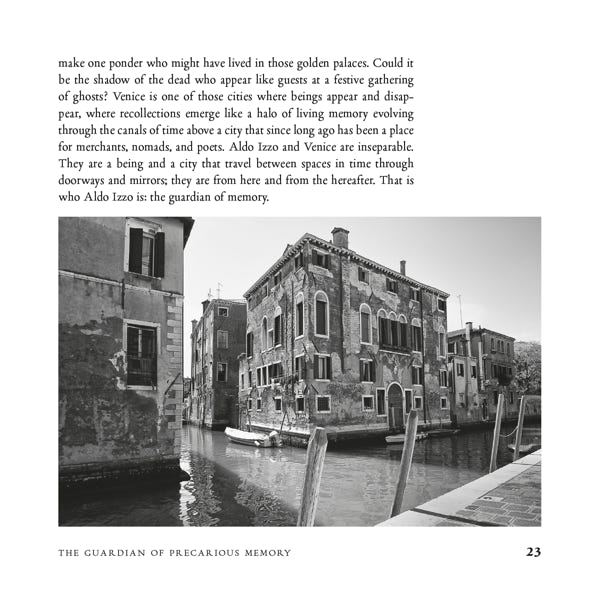 make one ponder who might have lived in those golden palaces. Could it be the shadow of the dead who appear like guests at a festive gathering of ghosts? Venice is one of those cities where beings appear and disappear, where recollections emerge like a halo of living memory evolving through the canals of time above a city that since long ago has been a place for merchants, nomads, and poets. Aldo Izzo and Venice are inseparable. They are a being and a city that travel between spaces in time through doorways and mirrors; they are from here and from the hereafter. That is who Aldo Izzo is: the guardian of memory.

THE GUARDIAN OF PRECARIOUS MEMORY 23